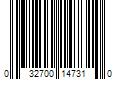 0 32700 14731 0